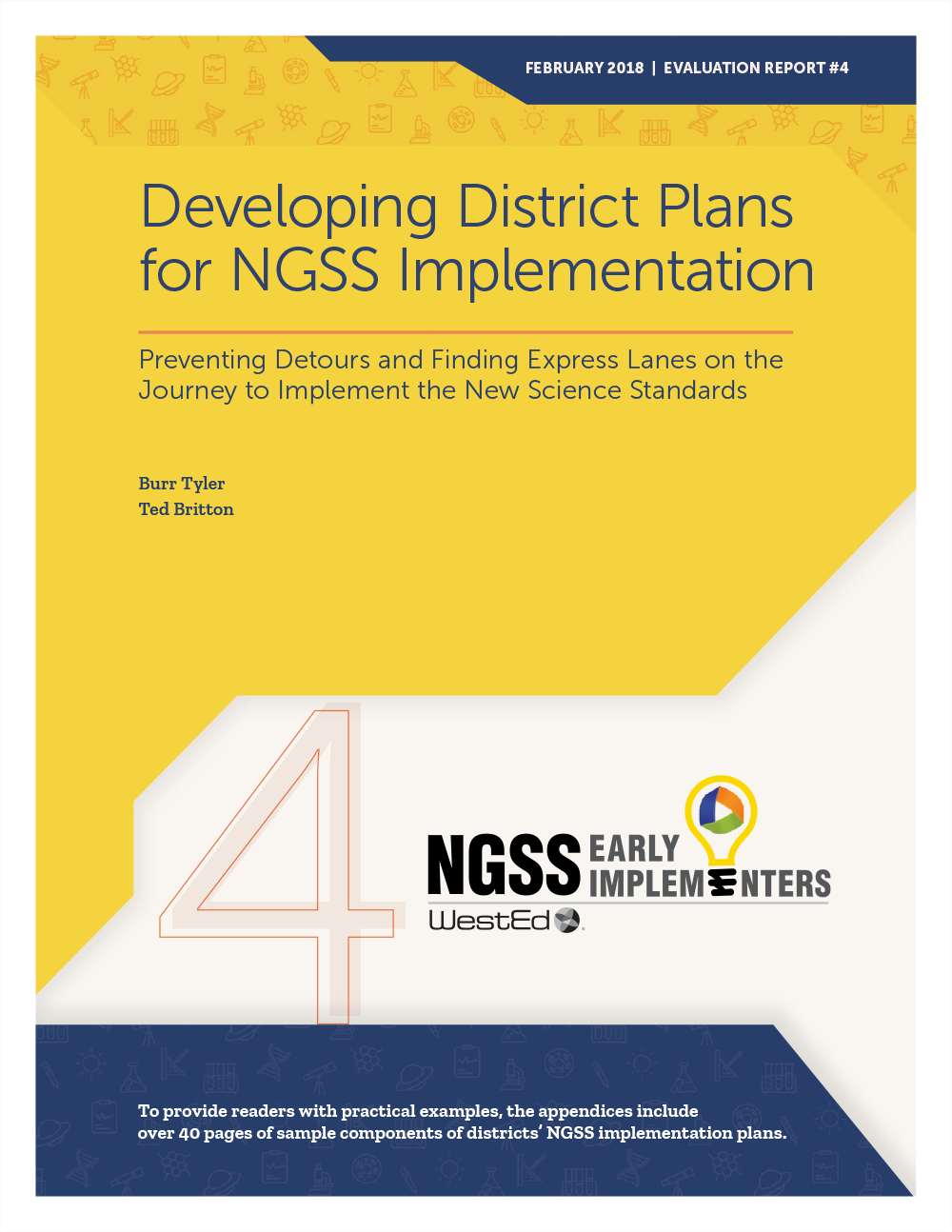 FEBRUARY 2018 | EVALUATION REPORT #4

Developing District Plans for NGSS Implementation

Preventing Detours and Finding Express Lanes on the Journey to Implement the New Science Standards

Burr Tyler
Ted Britton

4

NGSS EARLY IMPLEMENTERS

WestEd

To provide readers with practical examples, the appendices include over 40 pages of sample components of districts' NGSS implementation plans.